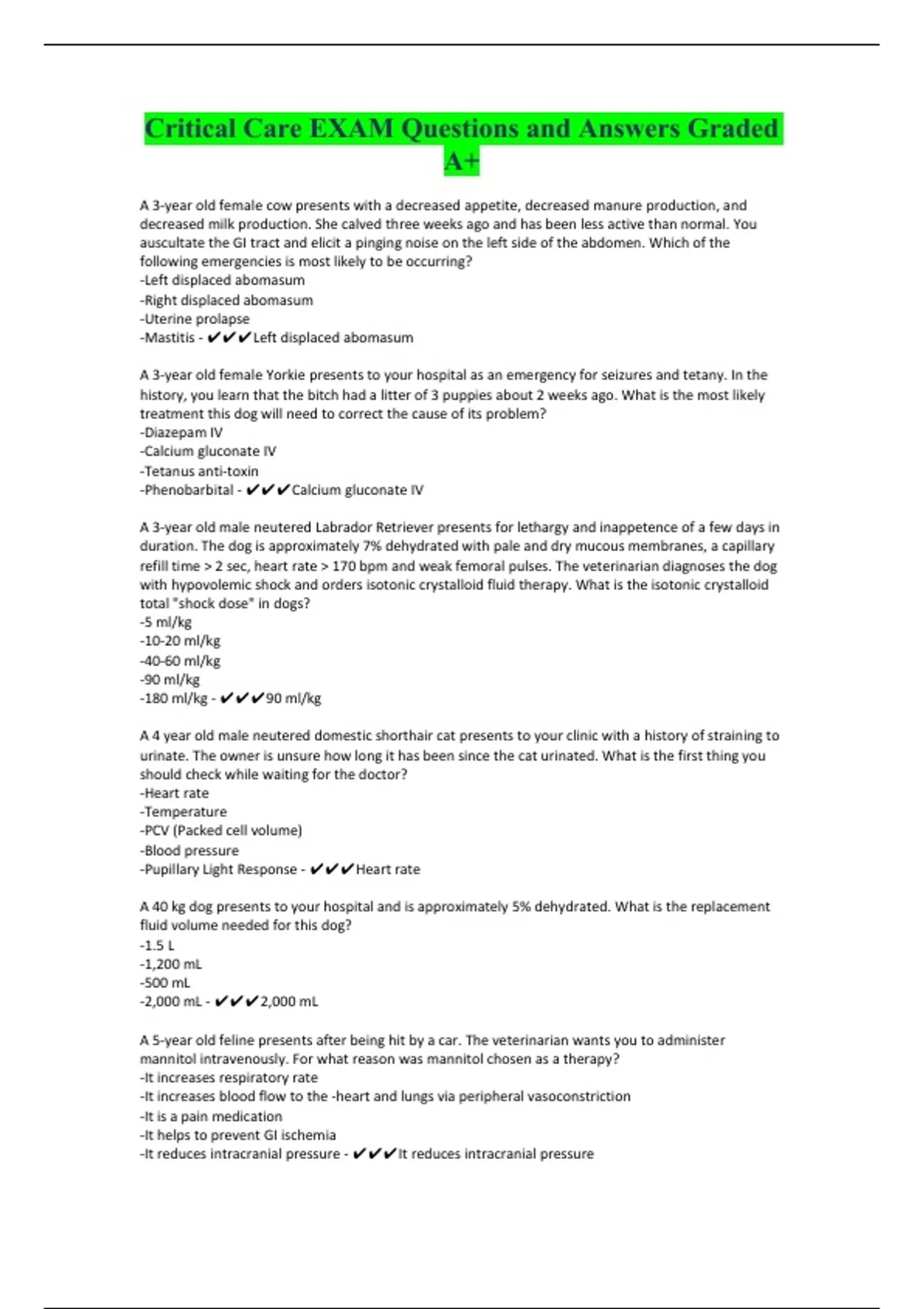 Critical Care EXAM Questions and Answers Graded A+

A 3-year old female cow presents with a decreased appetite, decreased manure production, and decreased milk production. She calved three weeks ago and has been less active than normal. You auscultate the GI tract and elicit a pinging noise on the left side of the abdomen. Which of the following emergencies is most likely to be occurring?
-Left displaced abomasum
-Right displaced abomasum
-Uterine prolapse
-Mastitis - ✔✔✔Left displaced abomasum

A 3-year old female Yorkie presents to your hospital as an emergency for seizures and tetany. In the history, you learn that the bitch had a litter of 3 puppies about 2 weeks ago. What is the most likely treatment this dog will need to correct the cause of its problem?
-Diazepam IV
-Calcium gluconate IV
-Tetanus anti-toxin
-Phenobarbital - ✔✔✔Calcium gluconate IV

A 3-year old male neutered Labrador Retriever presents for lethargy and inappetence of a few days in duration. The dog is approximately 7% dehydrated with pale and dry mucous membranes, a capillary refill time > 2 sec, heart rate > 170 bpm and weak femoral pulses. The veterinarian diagnoses the dog with hypovolemic shock and orders isotonic crystalloid fluid therapy. What is the isotonic crystalloid total "shock dose" in dogs?
-5 ml/kg
-10-20 ml/kg
-40-60 ml/kg
-90 ml/kg
-180 ml/kg - ✔✔✔90 ml/kg

A 4 year old male neutered domestic shorthair cat presents to your clinic with a history of straining to urinate. The owner is unsure how long it has been since the cat urinated. What is the first thing you should check while waiting for the doctor?
-Heart rate
-Temperature
-PCV (Packed cell volume)
-Blood pressure
-Pupillary Light Response - ✔✔✔Heart rate

A 40 kg dog presents to your hospital and is approximately 5% dehydrated. What is the replacement fluid volume needed for this dog?
-1.5 L
-1,200 mL
-500 mL
-2,000 mL - ✔✔✔2,000 mL

A 5-year old feline presents after being hit by a car. The veterinarian wants you to administer mannitol intravenously. For what reason was mannitol chosen as a therapy?
-It increases respiratory rate
-It increases blood flow to the -heart and lungs via peripheral vasoconstriction
-It is a pain medication
-It helps to prevent GI ischemia
-It reduces intracranial pressure - ✔✔✔It reduces intracranial pressure